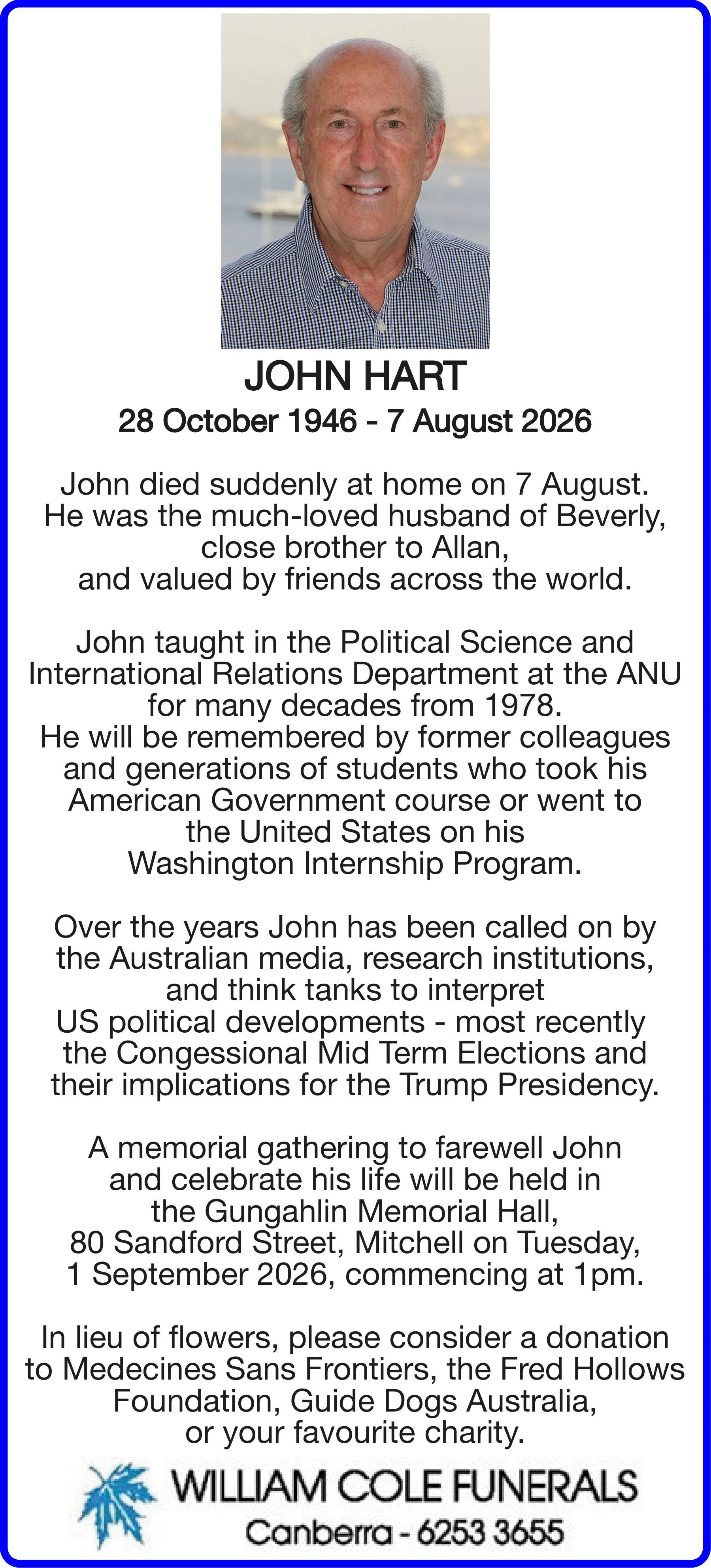 JOHN HART
28 October 1946 - 7 August 2026

John died suddenly at home on 7 August. He was the much-loved husband of Beverly, close brother to Allan, and valued by friends across the world.

John taught in the Political Science and International Relations Department at the ANU for many decades from 1978. He will be remembered by former colleagues and generations of students who took his American Government course or went to the United States on his Washington Internship Program.

Over the years John has been called on by the Australian media, research institutions, and think tanks to interpret US political developments - most recently the Congessional Mid Term Elections and their implications for the Trump Presidency.

A memorial gathering to farewell John and celebrate his life will be held in the Gungahlin Memorial Hall, 80 Sandford Street, Mitchell on Tuesday, 1 September 2026, commencing at 1pm.

In lieu of flowers, please consider a donation to Medecines Sans Frontiers, the Fred Hollows Foundation, Guide Dogs Australia, or your favourite charity.

WILLIAM COLE FUNERALS
Canberra - 6253 3655